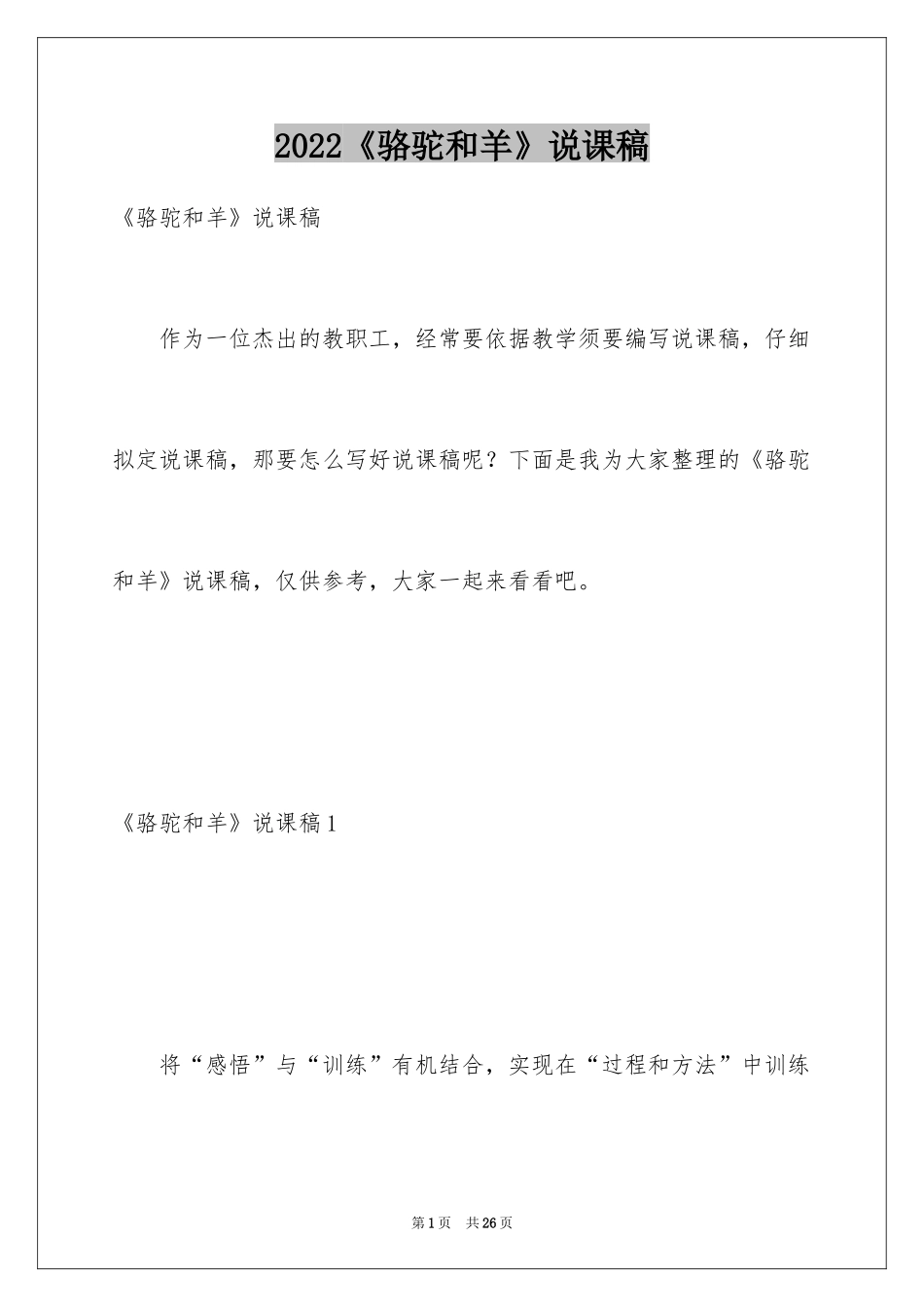 2022《骆驼和羊》说课稿

《骆驼和羊》说课稿

作为一位杰出的教职工，经常要依据教学须要编写说课稿，仔细拟定说课稿，那要怎么写好说课稿呢？下面是我为大家整理的《骆驼和羊》说课稿，仅供参考，大家一起来看看吧。

《骆驼和羊》说课稿1

将“感悟”与“训练”有机结合，实现在“过程和方法”中训练

第1页 共26页